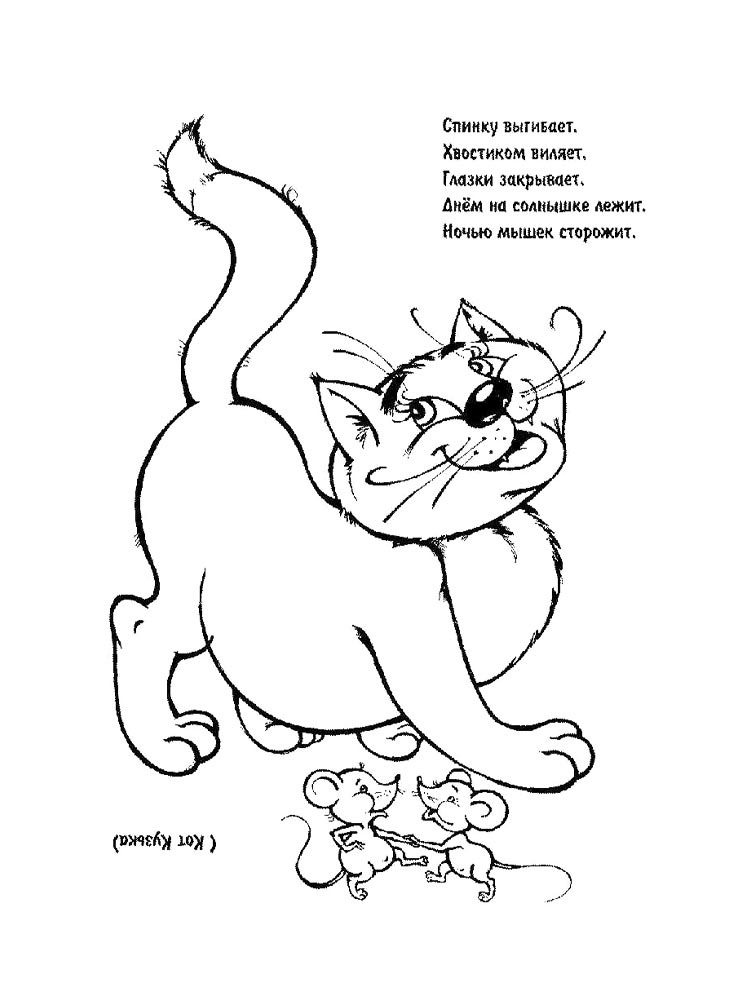 Спинку выгибает.
Хвостиком виляет.
Глазки закрывает.
Днём на солнышке лежит.
Ночью мышек сторожит.

( Кот Кузька)